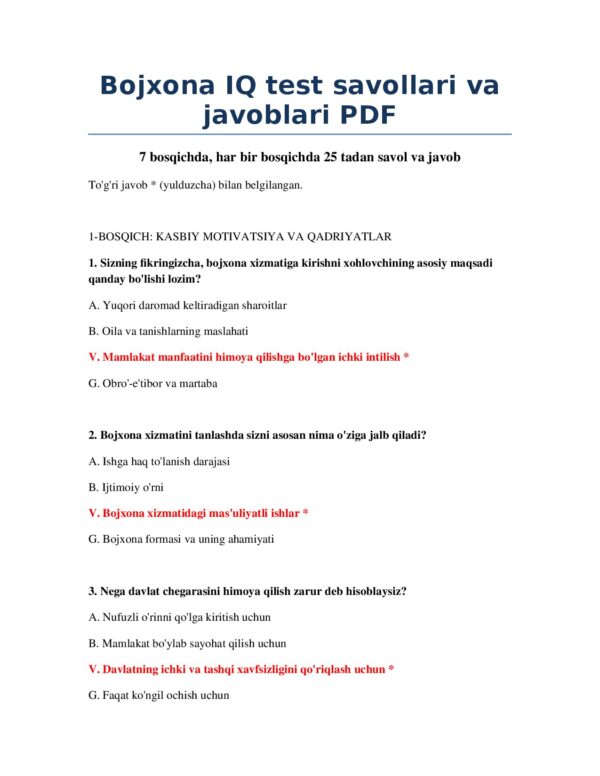 Bojxona IQ test savollari va javoblari PDF

7 bosqichda, har bir bosqichda 25 tadan savol va javob

To'g'ri javob * (yulduzcha) bilan belgilangan.

1-BOSQICH: KASBIY MOTIVATSIYA VA QADRIYATLAR

1. Sizning fikringizcha, bojxona xizmatiga kirishni xohlovchining asosiy maqsadi qanday bo'lishi lozim?

A. Yuqori daromad keltiradigan sharoitlar

B. Oila va tanishlarning maslahati

V. Mamlakat manfaatini himoya qilishga bo'lgan ichki intilish *

G. Obro'-e'tibor va martaba

2. Bojxona xizmatini tanlashda sizni asosan nima o'ziga jalb qiladi?

A. Ishga haq to'lanish darajasi

B. Ijtimoiy o'rni

V. Bojxona xizmatidagi mas'uliyatli ishlar *

G. Bojxona formasi va uning ahamiyati

3. Nega davlat chegarasini himoya qilish zarur deb hisoblaysiz?

A. Nufuzli o'rinni qo'lga kiritish uchun

B. Mamlakat bo'ylab sayohat qilish uchun

V. Davlatning ichki va tashqi xavfsizligini qo'riqlash uchun *

G. Faqat ko'ngil ochish uchun